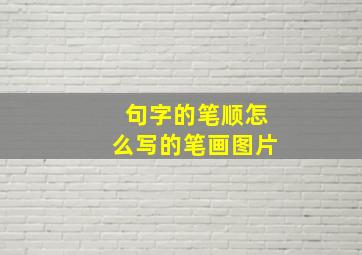 句字的笔顺怎么写的笔画图片